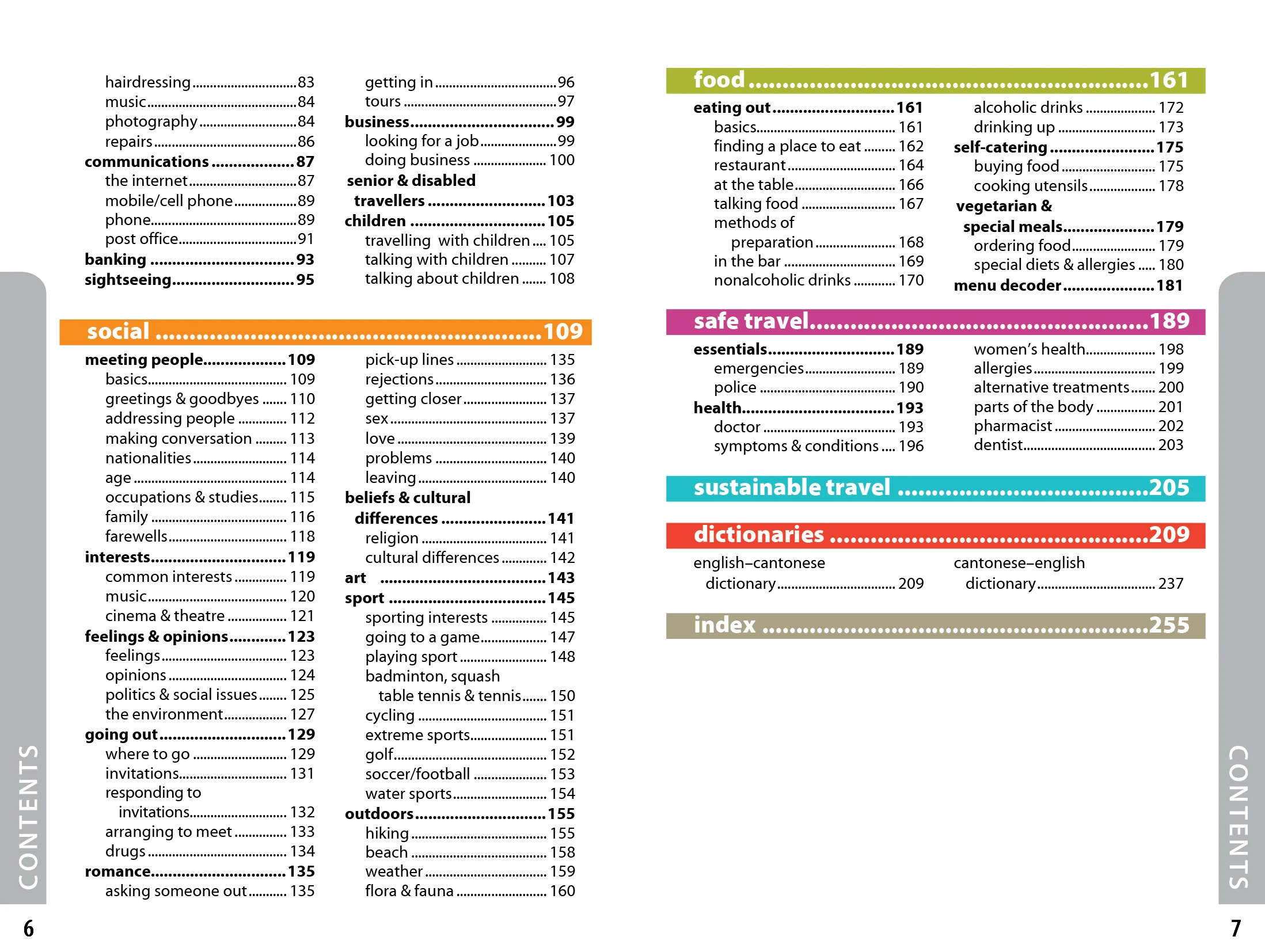 hairdressing 83
music 84
photography 84
repairs 86
communications 87
the internet 87
mobile/cell phone 89
phone 89
post office 91
banking 93
sightseeing 95

getting in 96
tours 97
business 99
looking for a job 99
doing business 100
senior & disabled
travellers 103
children 105
travelling with children 105
talking with children 107
talking about children 108

social 109

meeting people 109
basics 109
greetings & goodbyes 110
addressing people 112
making conversation 113
nationalities 114
age 114
occupations & studies 115
family 116
farewells 118
interests 119
common interests 119
music 120
cinema & theatre 121
feelings & opinions 123
feelings 123
opinions 124
politics & social issues 125
the environment 127
going out 129
where to go 129
invitations 131
responding to
invitations 132
arranging to meet 133
drugs 134
romance 135
asking someone out 135

pick-up lines 135
rejections 136
getting closer 137
sex 137
love 139
problems 140
leaving 140
beliefs & cultural
differences 141
religion 141
cultural differences 142
art 143
sport 145
sporting interests 145
going to a game 147
playing sport 148
badminton, squash
table tennis & tennis 150
cycling 151
extreme sports 151
golf 152
soccer/football 153
water sports 154
outdoors 155
hiking 155
beach 158
weather 159
flora & fauna 160

CONTENTS

6

food 161

eating out 161
basics 161
finding a place to eat 162
restaurant 164
at the table 166
talking food 167
methods of
preparation 168
in the bar 169
nonalcoholic drinks 170

alcoholic drinks 172
drinking up 173
self-catering 175
buying food 175
cooking utensils 178
vegetarian &
special meals 179
ordering food 179
special diets & allergies 180
menu decoder 181

safe travel 189

essentials 189
emergencies 189
police 190
health 193
doctor 193
symptoms & conditions 196

women's health 198
allergies 199
alternative treatments 200
parts of the body 201
pharmacist 202
dentist 203

sustainable travel 205

dictionaries 209

english–cantonese
dictionary 209

cantonese–english
dictionary 237

index 255

CONTENTS

7